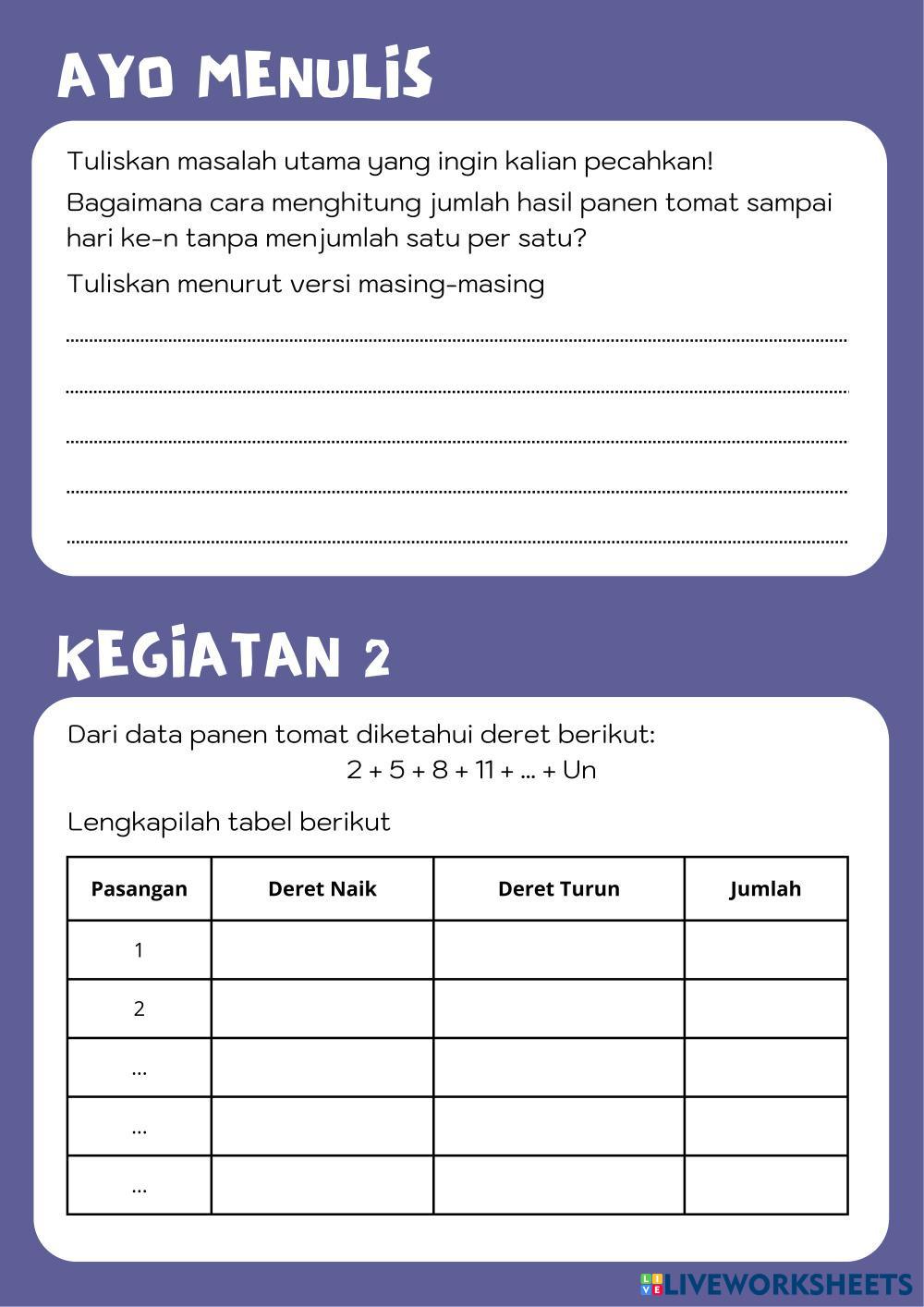 AYO MENULIS

Tuliskan masalah utama yang ingin kalian pecahkan!

Bagaimana cara menghitung jumlah hasil panen tomat sampai hari ke-n tanpa menjumlah satu per satu?

Tuliskan menurut versi masing-masing

KEGIATAN 2

Dari data panen tomat diketahui deret berikut:

$2 + 5 + 8 + 11 + ... + Un$

Lengkapilah tabel berikut

| Pasangan | Deret Naik | Deret Turun | Jumlah |
|---|---|---|---|
| 1 | | | |
| 2 | | | |
| ... | | | |
| ... | | | |
| ... | | | |

LIVEWORKSHEETS